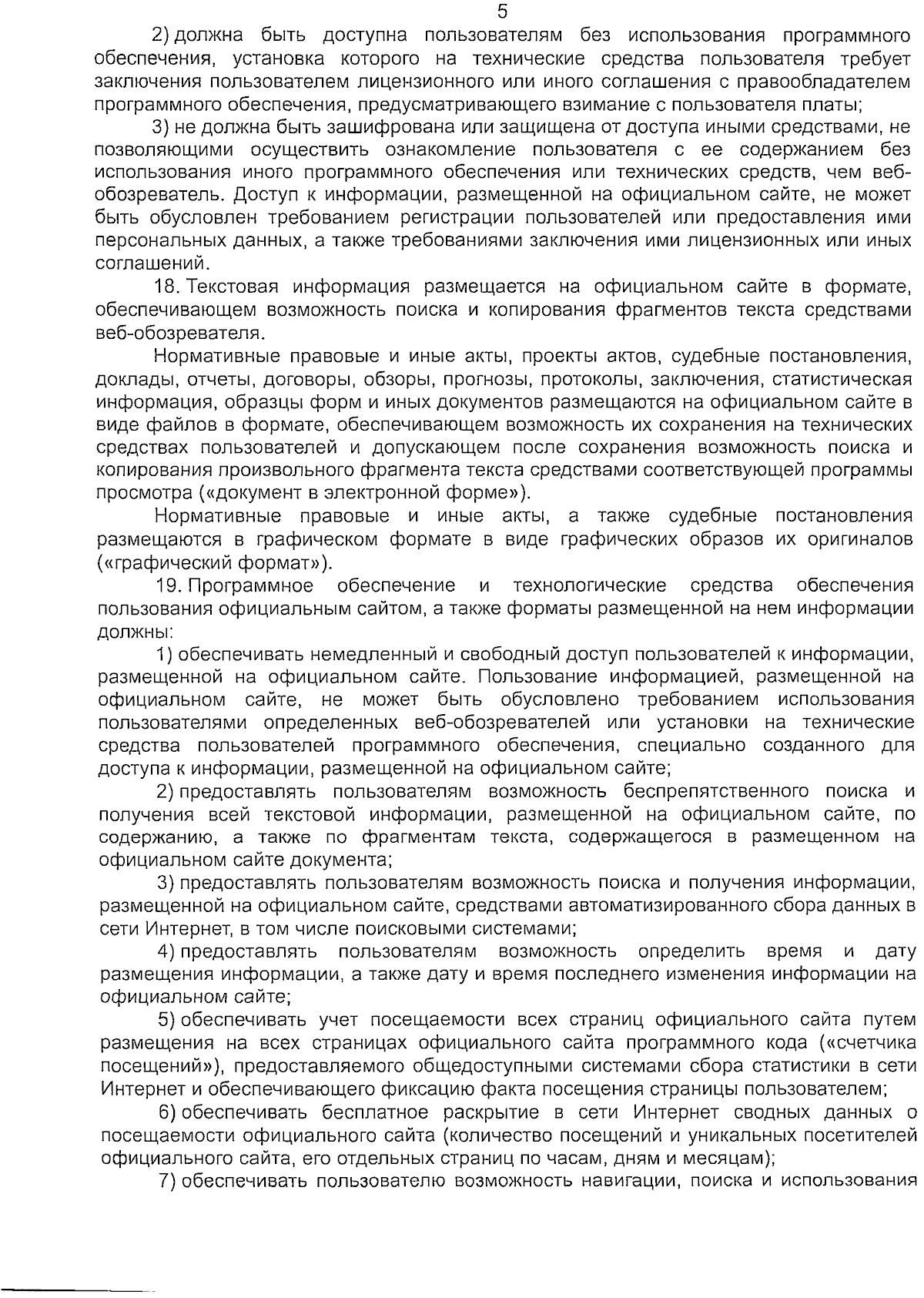 5

2) должна быть доступна пользователям без использования программного обеспечения, установка которого на технические средства пользователя требует заключения пользователем лицензионного или иного соглашения с правообладателем программного обеспечения, предусматривающего взимание с пользователя платы;

3) не должна быть зашифрована или защищена от доступа иными средствами, не позволяющими осуществить ознакомление пользователя с ее содержанием без использования иного программного обеспечения или технических средств, чем веб-обозреватель. Доступ к информации, размещенной на официальном сайте, не может быть обусловлен требованием регистрации пользователей или предоставления ими персональных данных, а также требованиями заключения ими лицензионных или иных соглашений.

18. Текстовая информация размещается на официальном сайте в формате, обеспечивающем возможность поиска и копирования фрагментов текста средствами веб-обозревателя.

Нормативные правовые и иные акты, проекты актов, судебные постановления, доклады, отчеты, договоры, обзоры, прогнозы, протоколы, заключения, статистическая информация, образцы форм и иных документов размещаются на официальном сайте в виде файлов в формате, обеспечивающем возможность их сохранения на технических средствах пользователей и допускающем после сохранения возможность поиска и копирования произвольного фрагмента текста средствами соответствующей программы просмотра («документ в электронной форме»).

Нормативные правовые и иные акты, а также судебные постановления размещаются в графическом формате в виде графических образов их оригиналов («графический формат»).

19. Программное обеспечение и технологические средства обеспечения пользования официальным сайтом, а также форматы размещенной на нем информации должны:

1) обеспечивать немедленный и свободный доступ пользователей к информации, размещенной на официальном сайте. Пользование информацией, размещенной на официальном сайте, не может быть обусловлено требованием использования пользователями определенных веб-обозревателей или установки на технические средства пользователей программного обеспечения, специально созданного для доступа к информации, размещенной на официальном сайте;

2) предоставлять пользователям возможность беспрепятственного поиска и получения всей текстовой информации, размещенной на официальном сайте, по содержанию, а также по фрагментам текста, содержащегося в размещенном на официальном сайте документа;

3) предоставлять пользователям возможность поиска и получения информации, размещенной на официальном сайте, средствами автоматизированного сбора данных в сети Интернет, в том числе поисковыми системами;

4) предоставлять пользователям возможность определить время и дату размещения информации, а также дату и время последнего изменения информации на официальном сайте;

5) обеспечивать учет посещаемости всех страниц официального сайта путем размещения на всех страницах официального сайта программного кода («счетчика посещений»), предоставляемого общедоступными системами сбора статистики в сети Интернет и обеспечивающего фиксацию факта посещения страницы пользователем;

6) обеспечивать бесплатное раскрытие в сети Интернет сводных данных о посещаемости официального сайта (количество посещений и уникальных посетителей официального сайта, его отдельных страниц по часам, дням и месяцам);

7) обеспечивать пользователю возможность навигации, поиска и использования